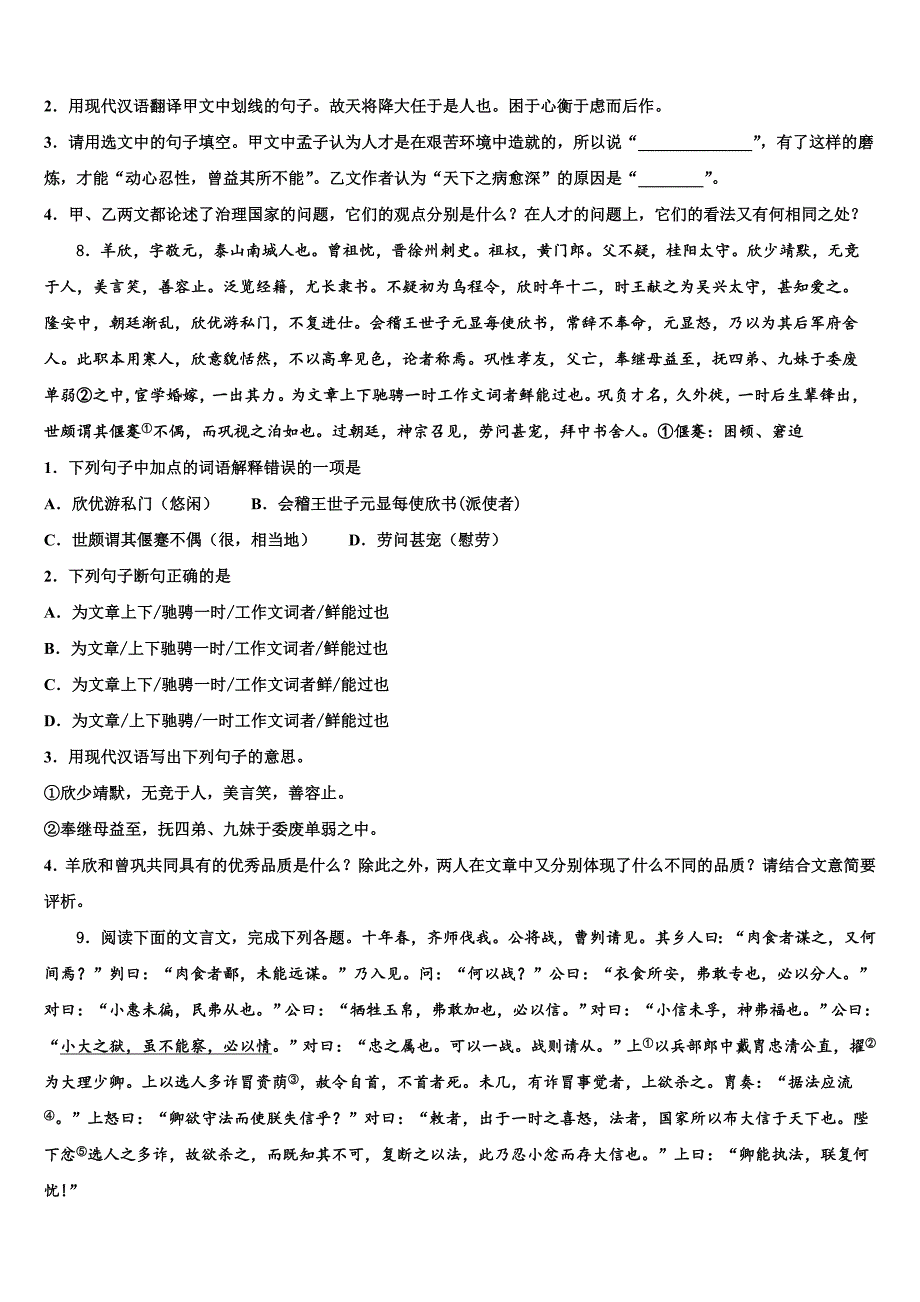 2．用现代汉语翻译甲文中划线的句子。故天将降大任于是人也。困于心衡于虑而后作。

3．请用选文中的句子填空。甲文中孟子认为人才是在艰苦环境中造就的，所以说“______________”，有了这样的磨炼，才能“动心忍性，曾益其所不能”。乙文作者认为“天下之病愈深”的原因是“________”。

4．甲、乙两文都论述了治理国家的问题，它们的观点分别是什么？在人才的问题上，它们的看法又有何相同之处？

8．羊欣，字敬元，泰山南城人也。曾祖忱，晋徐州刺史。祖权，黄门郎。父不疑，桂阳太守。欣少靖默，无竞于人，美言笑，善容止。泛览经籍，尤长隶书。不疑初为乌程令，欣时年十二，时王献之为吴兴太守，甚知爱之。隆安中，朝廷渐乱，欣优游私门，不复进仕。会稽王世子元显每使欣书，常辞不奉命，元显怒，乃以为其后军府舍人。此职本用寒人，欣意貌恬然，不以高卑见色，论者称焉。巩性孝友，父亡，奉继母益至，抚四弟、九妹于委废单弱②之中，宦学婚嫁，一出其力。为文章上下驰骋一时工作文词者鲜能过也。巩负才名，久外徙，一时后生辈锋出，世颇谓其偃蹇①不偶，而巩视之泊如也。过朝廷，神宗召见，劳问甚宠，拜中书舍人。①偃蹇：困顿、窘迫

1．下列句子中加点的词语解释错误的一项是

A．欣优游私门（悠闲）　　B．会稽王世子元显每使欣书（派使者）

C．世颇谓其偃蹇不偶（很，相当地）　　D．劳问甚宠（慰劳）

2．下列句子断句正确的是

A．为文章上下/驰骋一时/工作文词者/鲜能过也

B．为文章/上下驰骋一时/工作文词者/鲜能过也

C．为文章上下/驰骋一时/工作文词者鲜/能过也

D．为文章/上下驰骋/一时工作文词者/鲜能过也

3．用现代汉语写出下列句子的意思。

①欣少靖默，无竞于人，美言笑，善容止。

②奉继母益至，抚四弟、九妹于委废单弱之中。

4．羊欣和曾巩共同具有的优秀品质是什么？除此之外，两人在文章中又分别体现了什么不同的品质？请结合文意简要评析。

9．阅读下面的文言文，完成下列各题。十年春，齐师伐我。公将战，曹刿请见。其乡人曰：“肉食者谋之，又何间焉？”刿曰：“肉食者鄙，未能远谋。”乃入见。问：“何以战？”公曰：“衣食所安，弗敢专也，必以分人。”对曰：“小惠未徧，民弗从也。”公曰：“牺牲玉帛，弗敢加也，必以信。”对曰：“小信未孚，神弗福也。”公曰：“小大之狱，虽不能察，必以情。”对曰：“忠之属也。可以一战。战则请从。”上①以兵部郎中戴胄忠清公直，擢②为大理少卿。上以选人多诈冒资荫③，敕令自首，不首者死。未几，有诈冒事觉者，上欲杀之。胄奏：“据法应流④。”上怒曰：“卿欲守法而使朕失信乎？”对曰：“敕者，出于一时之喜怒，法者，国家所以布大信于天下也。陛下忿⑤选人之多诈，故欲杀之，而既知其不可，复断之以法，此乃忍小忿而存大信也。”上曰：“卿能执法，朕复何忧！”